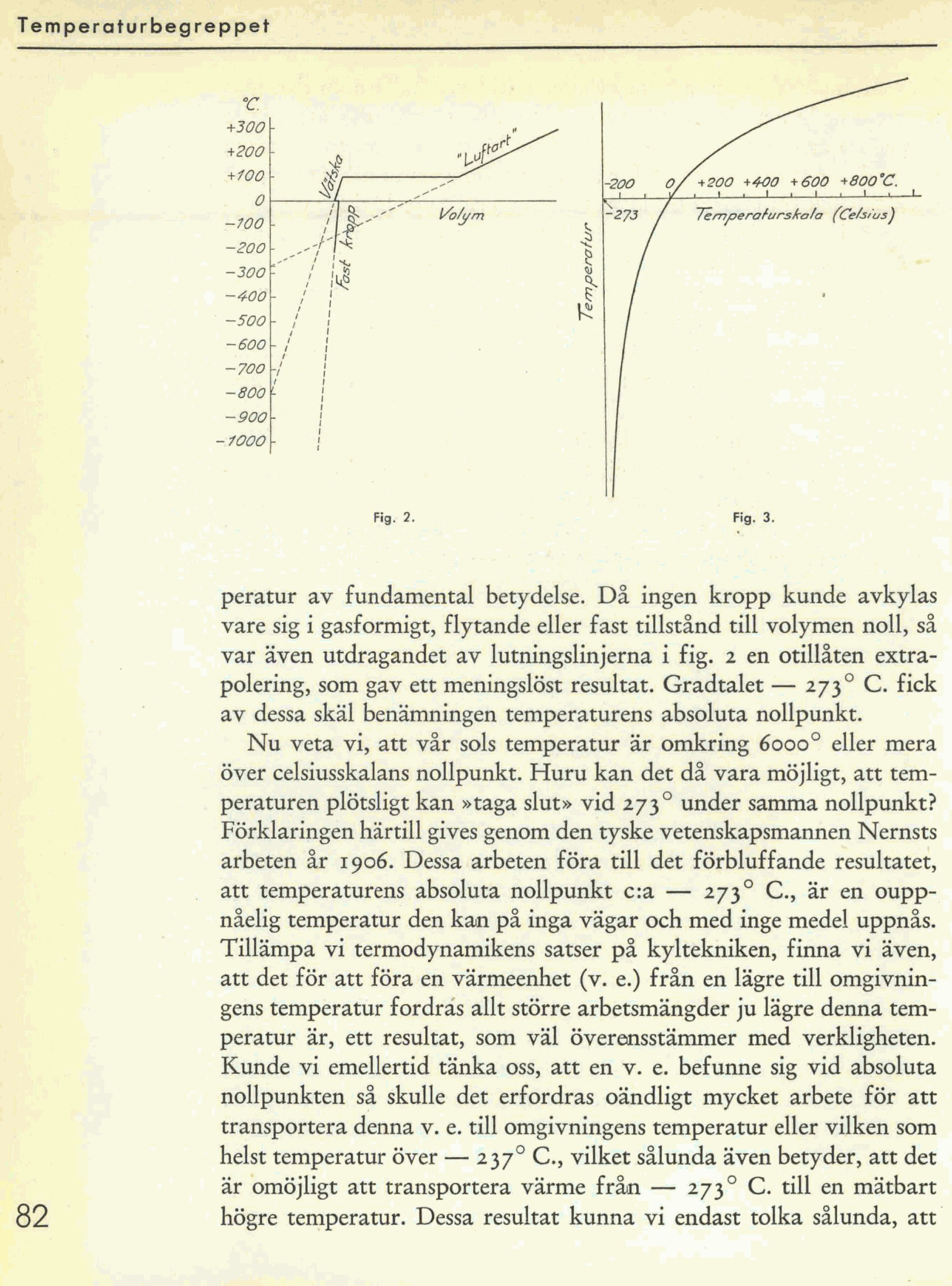 Temperaturbegreppet

°C.
+300
+200
+100
0
−100
−200
−300
−400
−500
−600
−700
−800
−900
−1000

Vätska
"Luftart"
Fast kropp
Volym

Fig. 2.

-200 0 +200 +400 +600 +800°C.
-273
Temperaturskala (Celsius)
Temperatur

Fig. 3.

peratur av fundamental betydelse. Då ingen kropp kunde avkylas vare sig i gasformigt, flytande eller fast tillstånd till volymen noll, så var även utdragandet av lutningslinjerna i fig. 2 en otillåten extrapolering, som gav ett meningslöst resultat. Gradtalet — 273° C. fick av dessa skäl benämningen temperaturens absoluta nollpunkt.

Nu veta vi, att vår sols temperatur är omkring 6000° eller mera över celsiusskalans nollpunkt. Huru kan det då vara möjligt, att temperaturen plötsligt kan »taga slut» vid 273° under samma nollpunkt? Förklaringen härtill gives genom den tyske vetenskapsmannen Nernsts arbeten år 1906. Dessa arbeten föra till det förbluffande resultatet, att temperaturens absoluta nollpunkt c:a — 273° C., är en ouppnåelig temperatur den kan på inga vägar och med inge medel uppnås. Tillämpa vi termodynamikens satser på kyltekniken, finna vi även, att det för att föra en värmeenhet (v. e.) från en lägre till omgivningens temperatur fordras allt större arbetsmängder ju lägre denna temperatur är, ett resultat, som väl överensstämmer med verkligheten. Kunde vi emellertid tänka oss, att en v. e. befunne sig vid absoluta nollpunkten så skulle det erfordras oändligt mycket arbete för att transportera denna v. e. till omgivningens temperatur eller vilken som helst temperatur över — 237° C., vilket sålunda även betyder, att det är omöjligt att transportera värme från — 273° C. till en mätbart högre temperatur. Dessa resultat kunna vi endast tolka sålunda, att

82